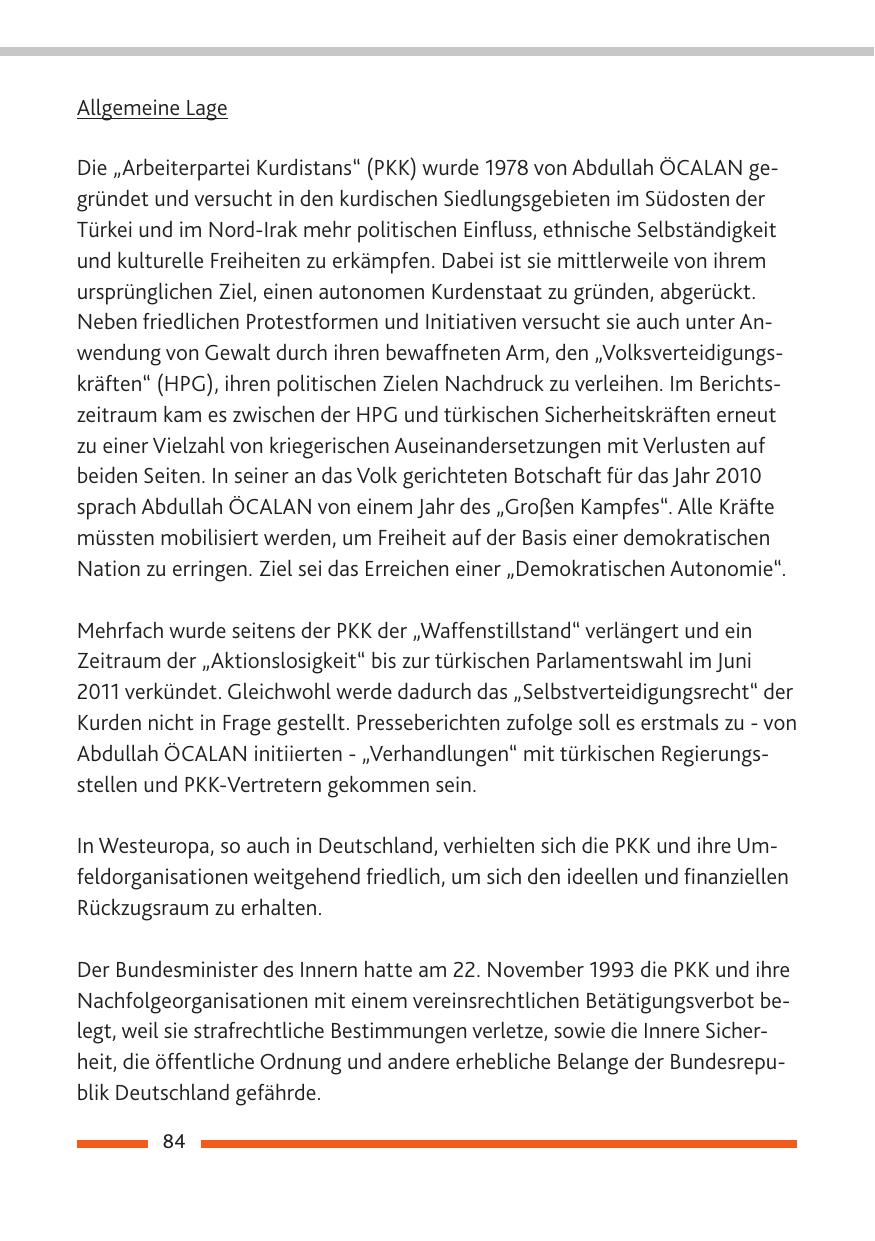 Allgemeine Lage

Die „Arbeiterpartei Kurdistans“ (PKK) wurde 1978 von Abdullah ÖCALAN gegründet und versucht in den kurdischen Siedlungsgebieten im Südosten der Türkei und im Nord-Irak mehr politischen Einfluss, ethnische Selbständigkeit und kulturelle Freiheiten zu erkämpfen. Dabei ist sie mittlerweile von ihrem ursprünglichen Ziel, einen autonomen Kurdenstaat zu gründen, abgerückt. Neben friedlichen Protestformen und Initiativen versucht sie auch unter Anwendung von Gewalt durch ihren bewaffneten Arm, den „Volksverteidigungskräften“ (HPG), ihren politischen Zielen Nachdruck zu verleihen. Im Berichtszeitraum kam es zwischen der HPG und türkischen Sicherheitskräften erneut zu einer Vielzahl von kriegerischen Auseinandersetzungen mit Verlusten auf beiden Seiten. In seiner an das Volk gerichteten Botschaft für das Jahr 2010 sprach Abdullah ÖCALAN von einem Jahr des „Großen Kampfes“. Alle Kräfte müssten mobilisiert werden, um Freiheit auf der Basis einer demokratischen Nation zu erringen. Ziel sei das Erreichen einer „Demokratischen Autonomie“.

Mehrfach wurde seitens der PKK der „Waffenstillstand“ verlängert und ein Zeitraum der „Aktionslosigkeit“ bis zur türkischen Parlamentswahl im Juni 2011 verkündet. Gleichwohl werde dadurch das „Selbstverteidigungsrecht“ der Kurden nicht in Frage gestellt. Presseberichten zufolge soll es erstmals zu - von Abdullah ÖCALAN initiierten - „Verhandlungen“ mit türkischen Regierungsstellen und PKK-Vertretern gekommen sein.

In Westeuropa, so auch in Deutschland, verhielten sich die PKK und ihre Umfeldorganisationen weitgehend friedlich, um sich den ideellen und finanziellen Rückzugsraum zu erhalten.

Der Bundesminister des Innern hatte am 22. November 1993 die PKK und ihre Nachfolgeorganisationen mit einem vereinsrechtlichen Betätigungsverbot belegt, weil sie strafrechtliche Bestimmungen verletze, sowie die Innere Sicherheit, die öffentliche Ordnung und andere erhebliche Belange der Bundesrepublik Deutschland gefährde.

84